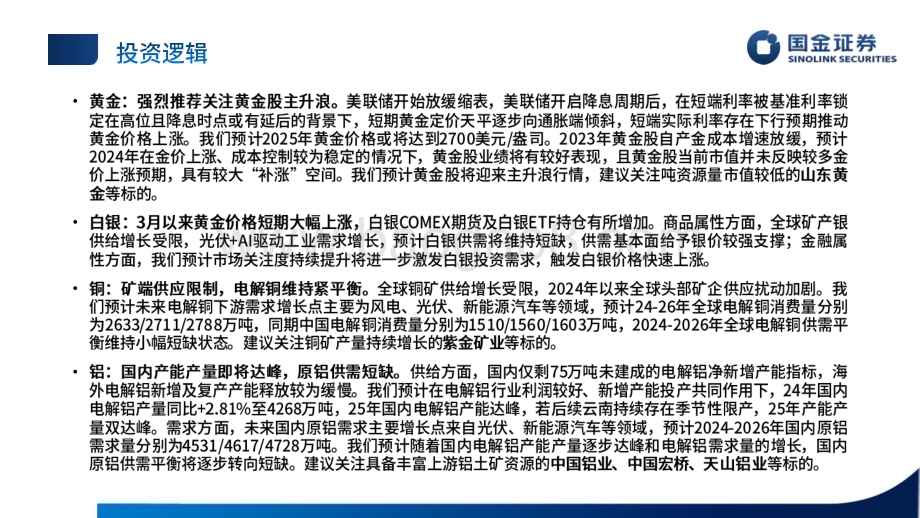 投资逻辑

国金证券
SINOLINK SECURITIES

• 黄金：强烈推荐关注黄金股主升浪。美联储开始放缓缩表，美联储开启降息周期后，在短端利率被基准利率锁定在高位且降息时点或有延后的背景下，短期黄金定价天平逐步向通胀端倾斜，短端实际利率存在下行预期推动黄金价格上涨。我们预计2025年黄金价格或将达到2700美元/盎司。2023年黄金股自产金成本增速放缓，预计2024年在金价上涨、成本控制较为稳定的情况下，黄金股业绩将有较好表现，且黄金股当前市值并未反映较多金价上涨预期，具有较大"补涨"空间。我们预计黄金股将迎来主升浪行情，建议关注吨资源量市值较低的山东黄金等标的。

• 白银：3月以来黄金价格短期大幅上涨，白银COMEX期货及白银ETF持仓有所增加。商品属性方面，全球矿产银供给增长受限，光伏+AI驱动工业需求增长，预计白银供需将维持短缺，供需基本面给予银价较强支撑；金融属性方面，我们预计市场关注度持续提升将进一步激发白银投资需求，触发白银价格快速上涨。

• 铜：矿端供应限制，电解铜维持紧平衡。全球铜矿供给增长受限，2024年以来全球头部矿企供应扰动加剧。我们预计未来电解铜下游需求增长点主要为风电、光伏、新能源汽车等领域，预计24-26年全球电解铜消费量分别为2633/2711/2788万吨，同期中国电解铜消费量分别为1510/1560/1603万吨，2024-2026年全球电解铜供需平衡维持小幅短缺状态。建议关注铜矿产量持续增长的紫金矿业等标的。

• 铝：国内产能产量即将达峰，原铝供需短缺。供给方面，国内仅剩75万吨未建成的电解铝净新增产能指标，海外电解铝新增及复产产能释放较为缓慢。我们预计在电解铝行业利润较好、新增产能投产共同作用下，24年国内电解铝产量同比+2.81%至4268万吨，25年国内电解铝产能达峰，若后续云南持续存在季节性限产，25年产能产量双达峰。需求方面，未来国内原铝需求主要增长点来自光伏、新能源汽车等领域，预计2024-2026年国内原铝需求量分别为4531/4617/4728万吨。我们预计随着国内电解铝产能产量逐步达峰和电解铝需求量的增长，国内原铝供需平衡将逐步转向短缺。建议关注具备丰富上游铝土矿资源的中国铝业、中国宏桥、天山铝业等标的。